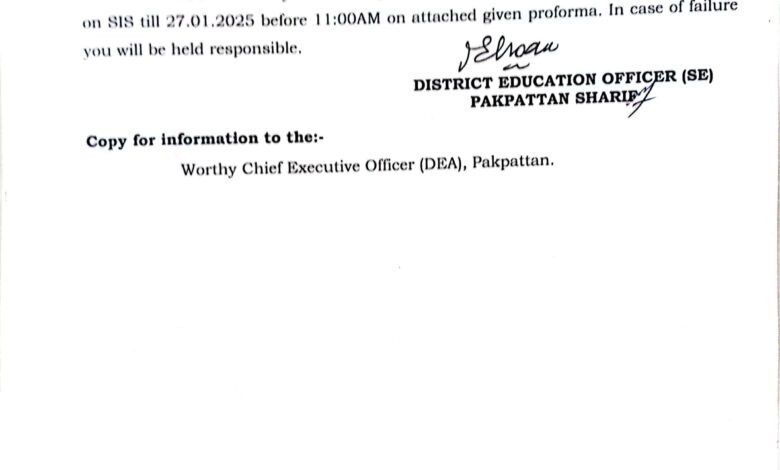 on SIS till 27.01.2025 before 11:00AM on attached given proforma. In case of failure you will be held responsible.

Ehsan

DISTRICT EDUCATION OFFICER (SE)
PAKPATTAN SHARIF

Copy for information to the:-

Worthy Chief Executive Officer (DEA), Pakpattan.